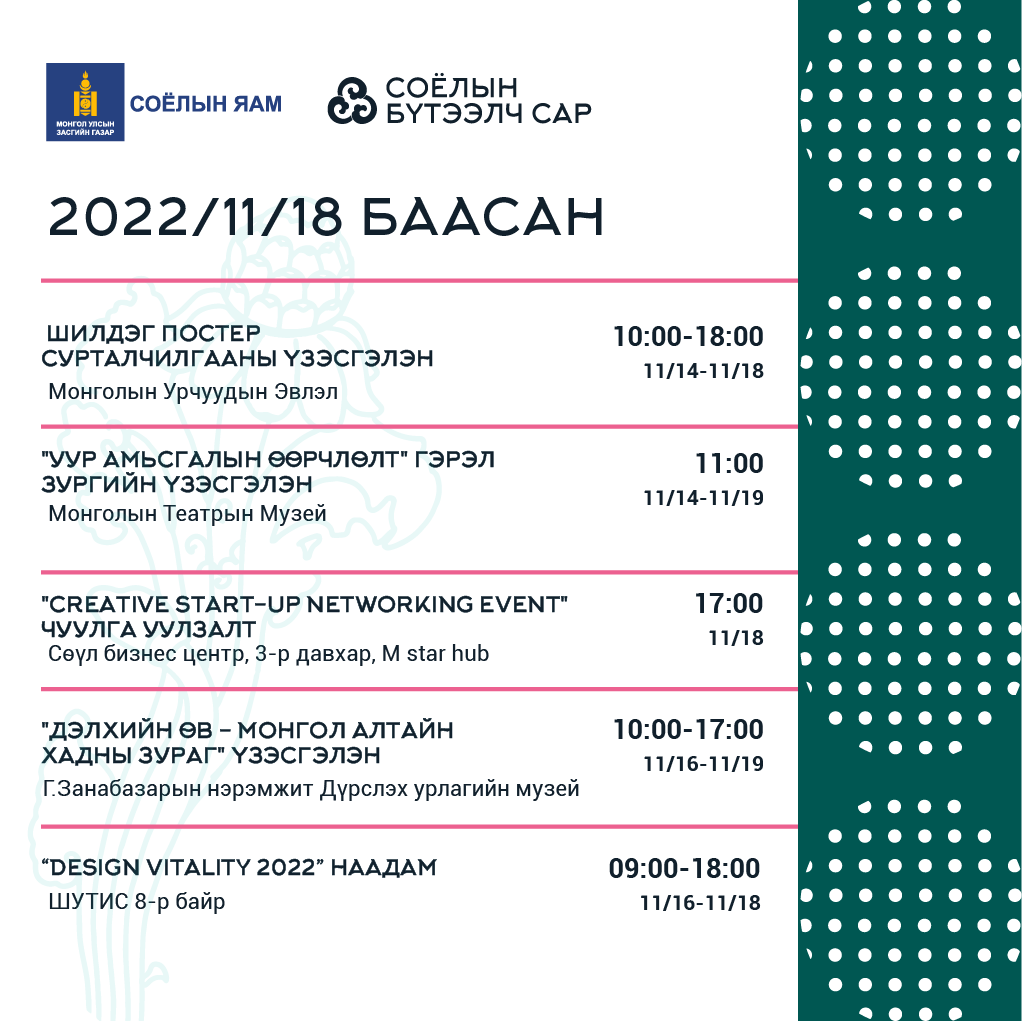 МОНГОЛ УЛСЫН ЗАСГИЙН ГАЗАР

СОЁЛЫН ЯАМ

СОЁЛЫН БҮТЭЭЛЧ САР

2022/11/18 БААСАН

ШИЛДЭГ ПОСТЕР СУРТАЛЧИЛГААНЫ ҮЗЭСГЭЛЭН
Монголын Урчуудын Эвлэл
10:00-18:00
11/14-11/18

"УУР АМЬСГАЛЫН ӨӨРЧЛӨЛТ" ГЭРЭЛ ЗУРГИЙН ҮЗЭСГЭЛЭН
Монголын Театрын Музей
11:00
11/14-11/19

"CREATIVE START-UP NETWORKING EVENT" ЧУУЛГА УУЛЗАЛТ
Сөүл бизнес центр, 3-р давхар, M star hub
17:00
11/18

"ДЭЛХИЙН ӨВ – МОНГОЛ АЛТАЙН ХАДНЫ ЗУРАГ" ҮЗЭСГЭЛЭН
Г.Занабазарын нэрэмжит Дүрслэх урлагийн музей
10:00-17:00
11/16-11/19

“DESIGN VITALITY 2022” НААДАМ
ШУТИС 8-р байр
09:00-18:00
11/16-11/18